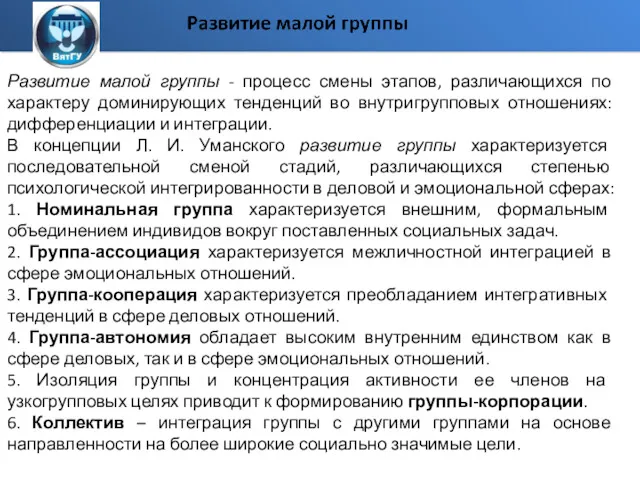 ВятГУ

Развитие малой группы

Развитие малой группы - процесс смены этапов, различающихся по характеру доминирующих тенденций во внутригрупповых отношениях: дифференциации и интеграции.

В концепции Л. И. Уманского развитие группы характеризуется последовательной сменой стадий, различающихся степенью психологической интегрированности в деловой и эмоциональной сферах:

1. Номинальная группа характеризуется внешним, формальным объединением индивидов вокруг поставленных социальных задач.

2. Группа-ассоциация характеризуется межличностной интеграцией в сфере эмоциональных отношений.

3. Группа-кооперация характеризуется преобладанием интегративных тенденций в сфере деловых отношений.

4. Группа-автономия обладает высоким внутренним единством как в сфере деловых, так и в сфере эмоциональных отношений.

5. Изоляция группы и концентрация активности ее членов на узкогрупповых целях приводит к формированию группы-корпорации.

6. Коллектив – интеграция группы с другими группами на основе направленности на более широкие социально значимые цели.